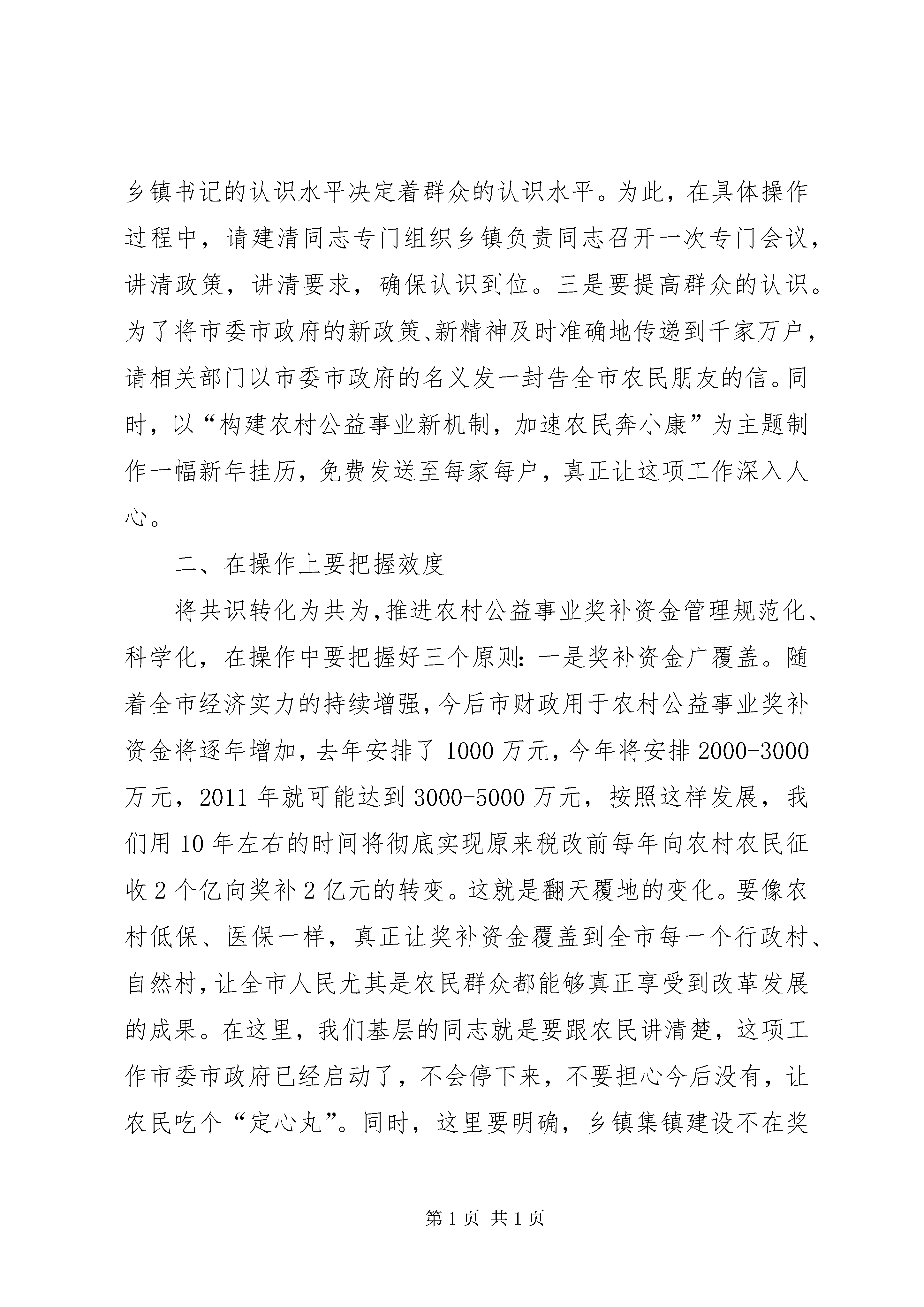 乡镇书记的认识水平决定着群众的认识水平。为此，在具体操作过程中，请建清同志专门组织乡镇负责同志召开一次专门会议，讲清政策，讲清要求，确保认识到位。三是要提高群众的认识。为了将市委市政府的新政策、新精神及时准确地传递到千家万户，请相关部门以市委市政府的名义发一封告全市农民朋友的信。同时，以“构建农村公益事业新机制，加速农民奔小康”为主题制作一幅新年挂历，免费发送至每家每户，真正让这项工作深入人心。

二、在操作上要把握效度

将共识转化为共为，推进农村公益事业奖补资金管理规范化、科学化，在操作中要把握好三个原则：一是奖补资金广覆盖。随着全市经济实力的持续增强，今后市财政用于农村公益事业奖补资金将逐年增加，去年安排了1000万元，今年将安排2000-3000万元，2011年就可能达到3000-5000万元，按照这样发展，我们用10年左右的时间将彻底实现原来税改前每年向农村农民征收2个亿向奖补2亿元的转变。这就是翻天覆地的变化。要像农村低保、医保一样，真正让奖补资金覆盖到全市每一个行政村、自然村，让全市人民尤其是农民群众都能够真正享受到改革发展的成果。在这里，我们基层的同志就是要跟农民讲清楚，这项工作市委市政府已经启动了，不会停下来，不要担心今后没有，让农民吃个“定心丸”。同时，这里要明确，乡镇集镇建设不在奖

第1页 共1页